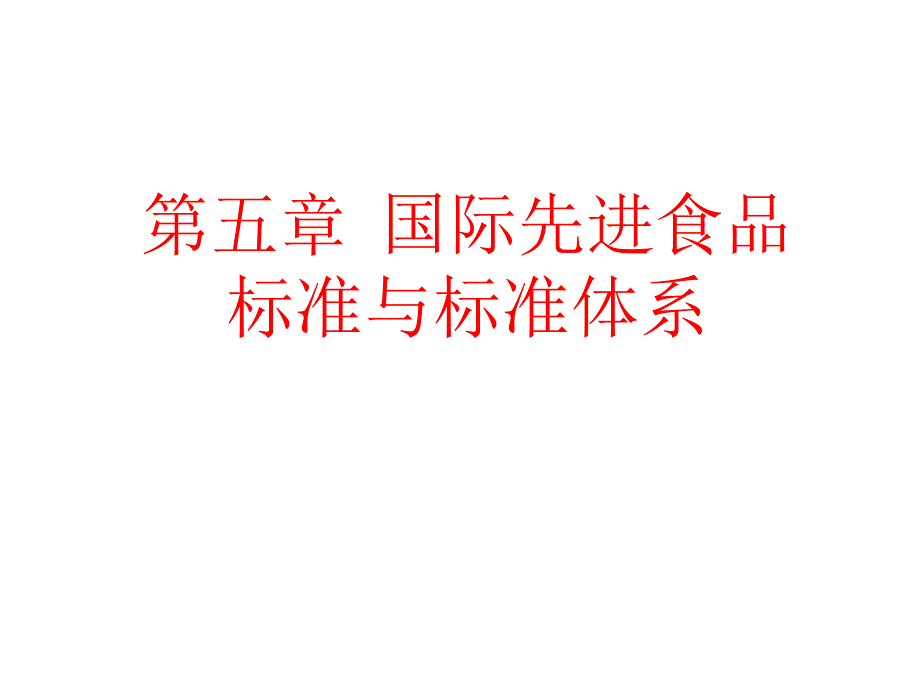 第五章 国际先进食品标准与标准体系